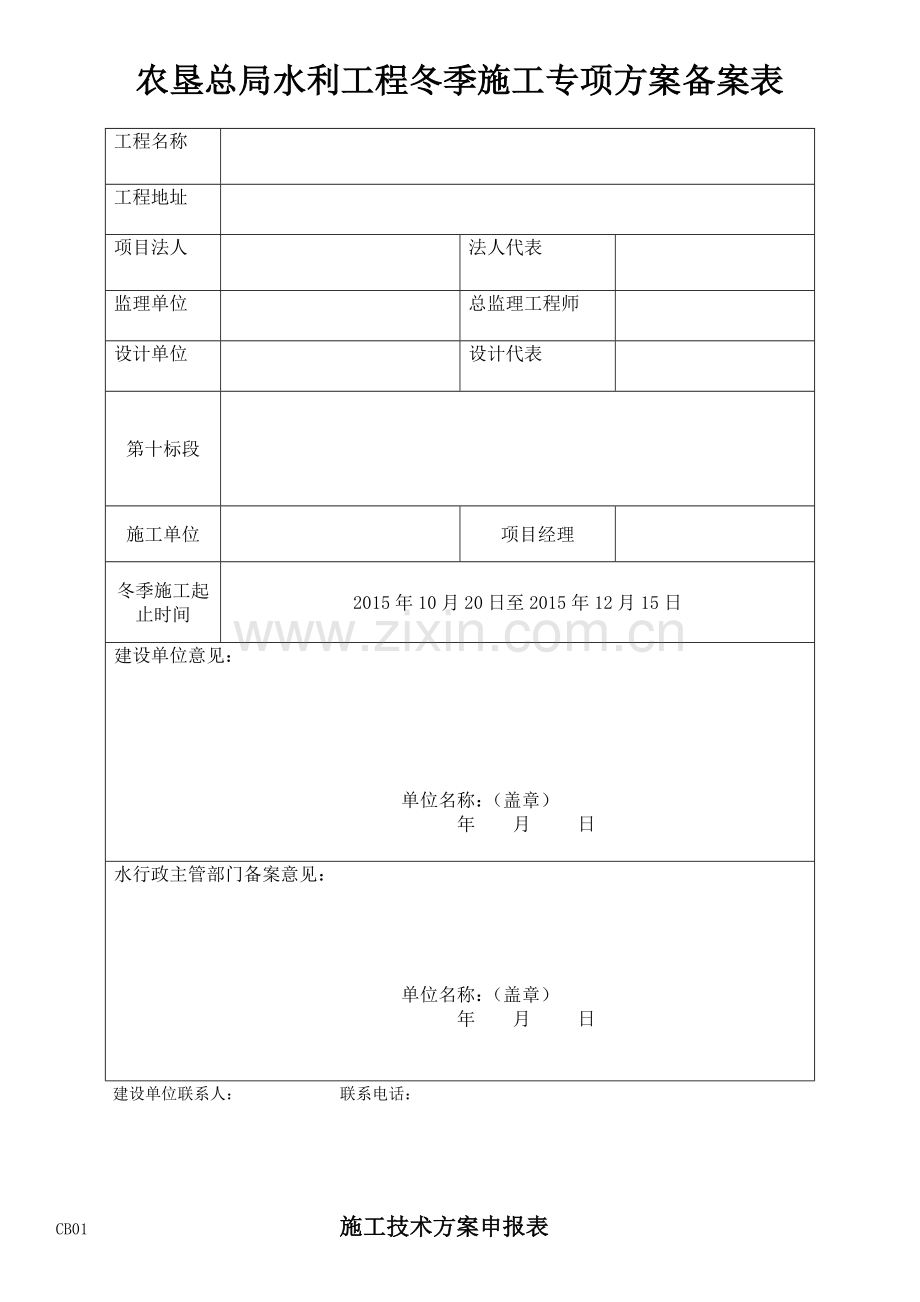 农垦总局水利工程冬季施工专项方案备案表

工程名称

工程地址

项目法人

法人代表

监理单位

总监理工程师

设计单位

设计代表

第十标段

施工单位

项目经理

冬季施工起止时间

2015年10月20日至2015年12月15日

建设单位意见：

单位名称：（盖章）
年 月 日

水行政主管部门备案意见：

单位名称：（盖章）
年 月 日

建设单位联系人： 联系电话：

CB01

施工技术方案申报表

www.zixin.com.cn